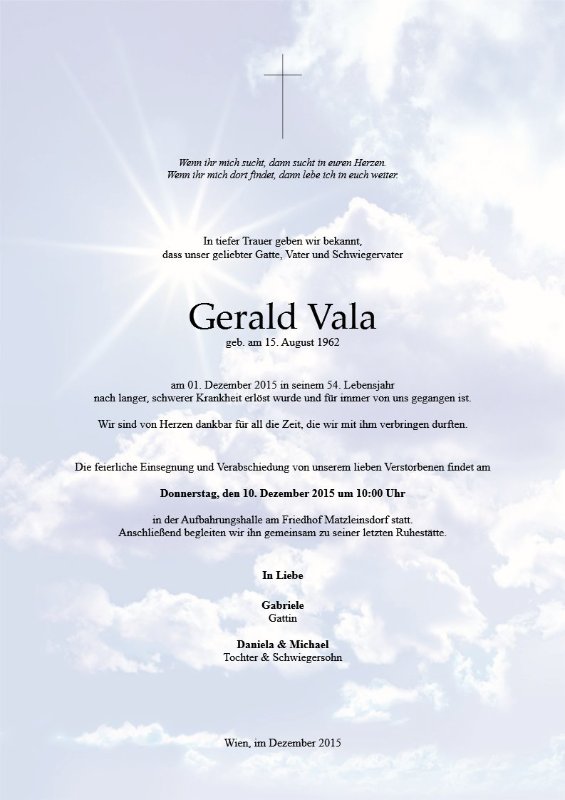 Wenn ihr mich sucht, dann sucht in euren Herzen.
Wenn ihr mich dort findet, dann lebe ich in euch weiter.

In tiefer Trauer geben wir bekannt,
dass unser geliebter Gatte, Vater und Schwiegervater

Gerald Vala
geb. am 15. August 1962

am 01. Dezember 2015 in seinem 54. Lebensjahr
nach langer, schwerer Krankheit erlöst wurde und für immer von uns gegangen ist.

Wir sind von Herzen dankbar für all die Zeit, die wir mit ihm verbringen durften.

Die feierliche Einsegnung und Verabschiedung von unserem lieben Verstorbenen findet am

Donnerstag, den 10. Dezember 2015 um 10:00 Uhr

in der Aufbahrungshalle am Friedhof Matzleinsdorf statt.
Anschließend begleiten wir ihn gemeinsam zu seiner letzten Ruhestätte.

In Liebe

Gabriele
Gattin

Daniela & Michael
Tochter & Schwiegersohn

Wien, im Dezember 2015